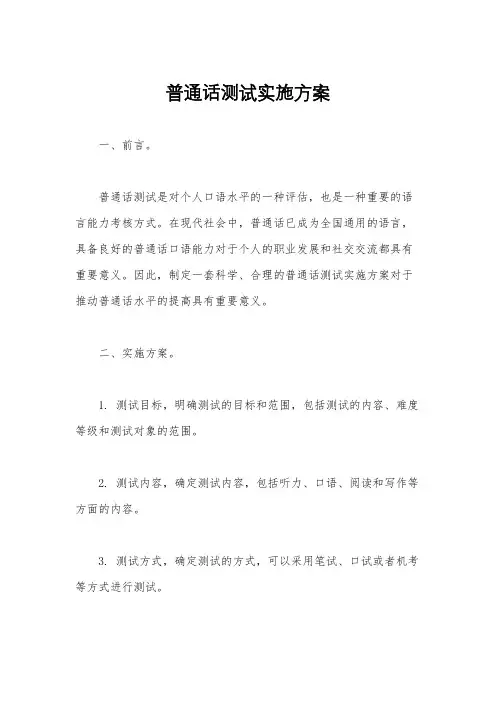 普通话测试实施方案

一、前言。

普通话测试是对个人口语水平的一种评估，也是一种重要的语言能力考核方式。在现代社会中，普通话已成为全国通用的语言，具备良好的普通话口语能力对于个人的职业发展和社交交流都具有重要意义。因此，制定一套科学、合理的普通话测试实施方案对于推动普通话水平的提高具有重要意义。

二、实施方案。

1. 测试目标，明确测试的目标和范围，包括测试的内容、难度等级和测试对象的范围。

2. 测试内容，确定测试内容，包括听力、口语、阅读和写作等方面的内容。

3. 测试方式，确定测试的方式，可以采用笔试、口试或者机考等方式进行测试。